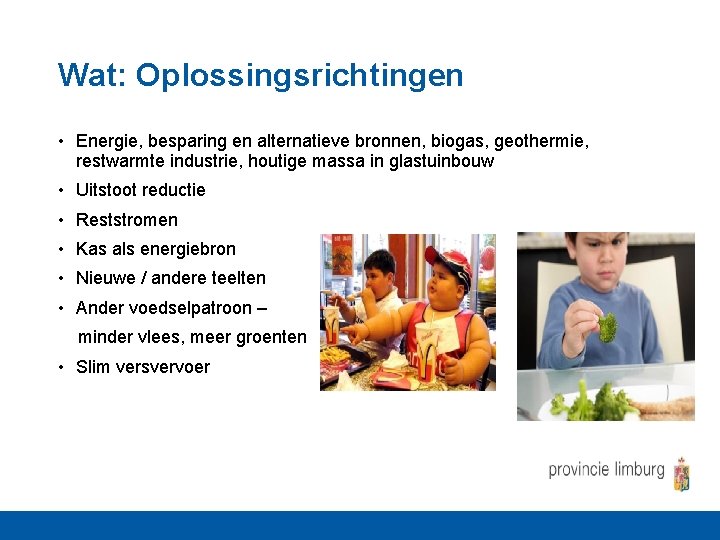 Wat: Oplossingsrichtingen

• Energie, besparing en alternatieve bronnen, biogas, geothermie, restwarmte industrie, houtige massa in glastuinbouw
• Uitstoot reductie
• Reststromen
• Kas als energiebron
• Nieuwe / andere teelten
• Ander voedselpatroon –
minder vlees, meer groenten
• Slim versvervoer

provincie limburg